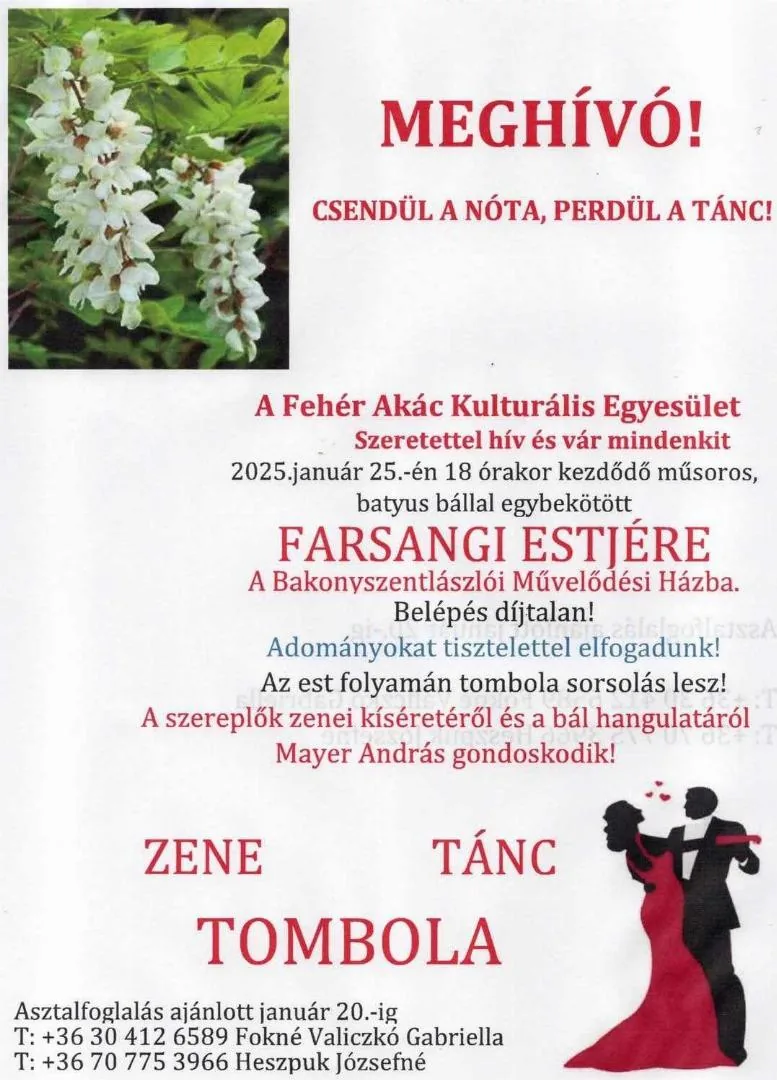 MEGHÍVÓ!

CSENDÜL A NÓTA, PERDÜL A TÁNC!

A Fehér Akác Kulturális Egyesület
Szeretettel hív és vár mindenkit
2025.január 25.-én 18 órakor kezdődő műsoros, batyus bállal egybekötött

FARSANGI ESTJÉRE
A Bakonyszentlászlói Művelődési Házba.
Belépés díjtalan!
Adományokat tisztelettel elfogadunk!
Az est folyamán tombola sorsolás lesz!
A szereplők zenei kíséretéről és a bál hangulatáról Mayer András gondoskodik!

ZENE TÁNC

TOMBOLA

Asztalfoglalás ajánlott január 20.-ig
T: +36 30 412 6589 Fokné Valiczkó Gabriella
T: +36 70 775 3966 Heszpuk Józsefné